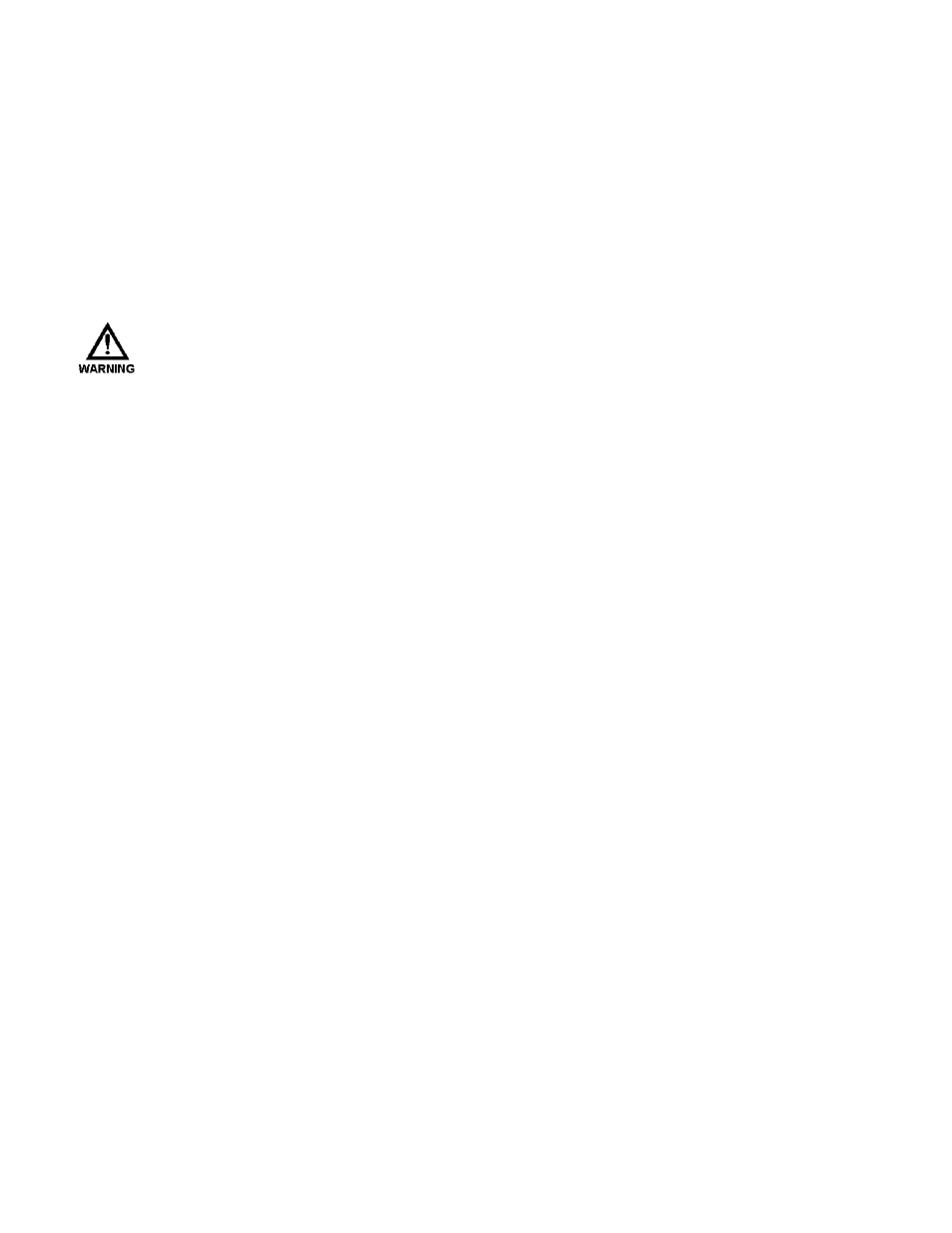 WARNING